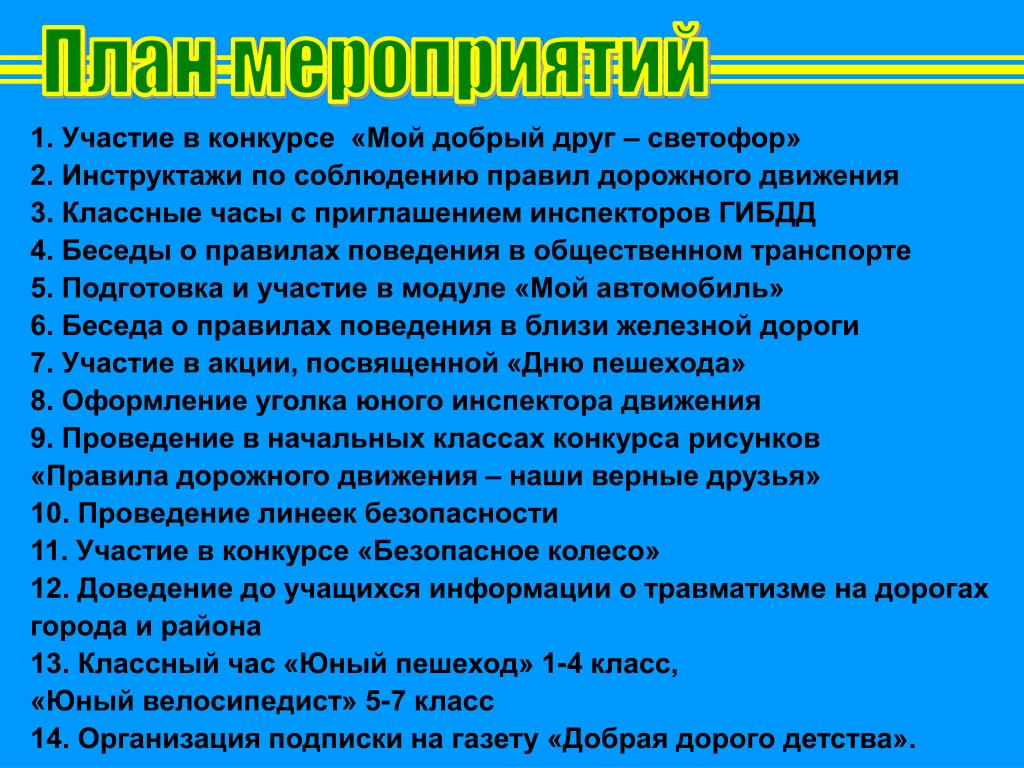 План мероприятий

1. Участие в конкурсе «Мой добрый друг – светофор»
2. Инструктажи по соблюдению правил дорожного движения
3. Классные часы с приглашением инспекторов ГИБДД
4. Беседы о правилах поведения в общественном транспорте
5. Подготовка и участие в модуле «Мой автомобиль»
6. Беседа о правилах поведения в близи железной дороги
7. Участие в акции, посвященной «Дню пешехода»
8. Оформление уголка юного инспектора движения
9. Проведение в начальных классах конкурса рисунков «Правила дорожного движения – наши верные друзья»
10. Проведение линеек безопасности
11. Участие в конкурсе «Безопасное колесо»
12. Доведение до учащихся информации о травматизме на дорогах города и района
13. Классный час «Юный пешеход» 1-4 класс, «Юный велосипедист» 5-7 класс
14. Организация подписки на газету «Добрая дорого детства».